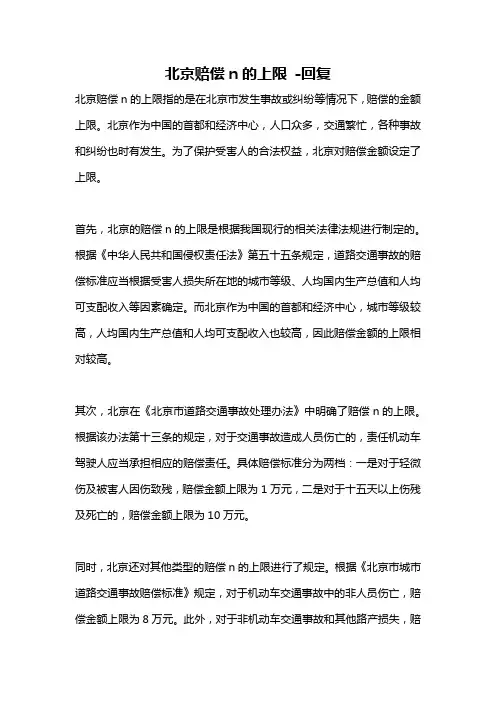 北京赔偿 n 的上限 -回复

北京赔偿 n 的上限指的是在北京市发生事故或纠纷等情况下，赔偿的金额上限。北京作为中国的首都和经济中心，人口众多，交通繁忙，各种事故和纠纷也时有发生。为了保护受害人的合法权益，北京对赔偿金额设定了上限。

首先，北京的赔偿 n 的上限是根据我国现行的相关法律法规进行制定的。根据《中华人民共和国侵权责任法》第五十五条规定，道路交通事故的赔偿标准应当根据受害人损失所在地的城市等级、人均国内生产总值和人均可支配收入等因素确定。而北京作为中国的首都和经济中心，城市等级较高，人均国内生产总值和人均可支配收入也较高，因此赔偿金额的上限相对较高。

其次，北京在《北京市道路交通事故处理办法》中明确了赔偿 n 的上限。根据该办法第十三条的规定，对于交通事故造成人员伤亡的，责任机动车驾驶人应当承担相应的赔偿责任。具体赔偿标准分为两档：一是对于轻微伤及被害人因伤致残，赔偿金额上限为 1 万元，二是对于十五天以上伤残及死亡的，赔偿金额上限为 10 万元。

同时，北京还对其他类型的赔偿 n 的上限进行了规定。根据《北京市城市道路交通事故赔偿标准》规定，对于机动车交通事故中的非人员伤亡，赔偿金额上限为 8 万元。此外，对于非机动车交通事故和其他路产损失，赔